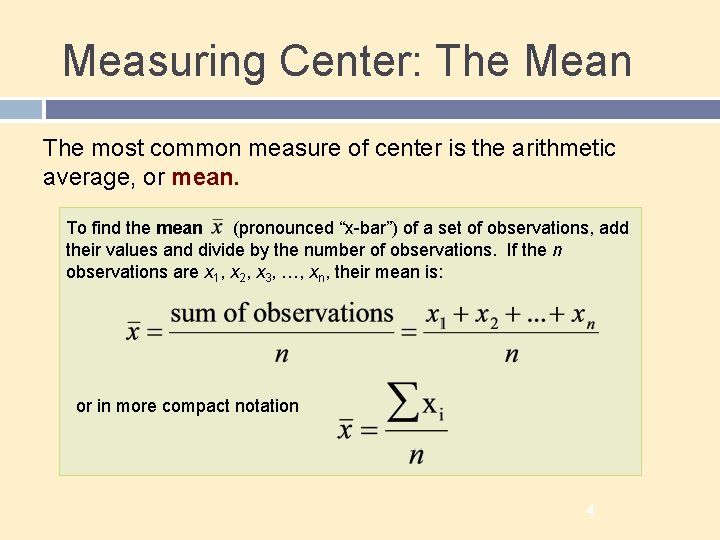 Measuring Center: The Mean

The most common measure of center is the arithmetic average, or mean.

To find the mean $\bar{x}$ (pronounced "x-bar") of a set of observations, add their values and divide by the number of observations. If the $n$ observations are $x_1, x_2, x_3, \ldots, x_n$, their mean is:

$\bar{x} = \frac{\text{sum of observations}}{n} = \frac{x_1 + x_2 + \ldots + x_n}{n}$

or in more compact notation $\bar{x} = \frac{\sum x_i}{n}$

4